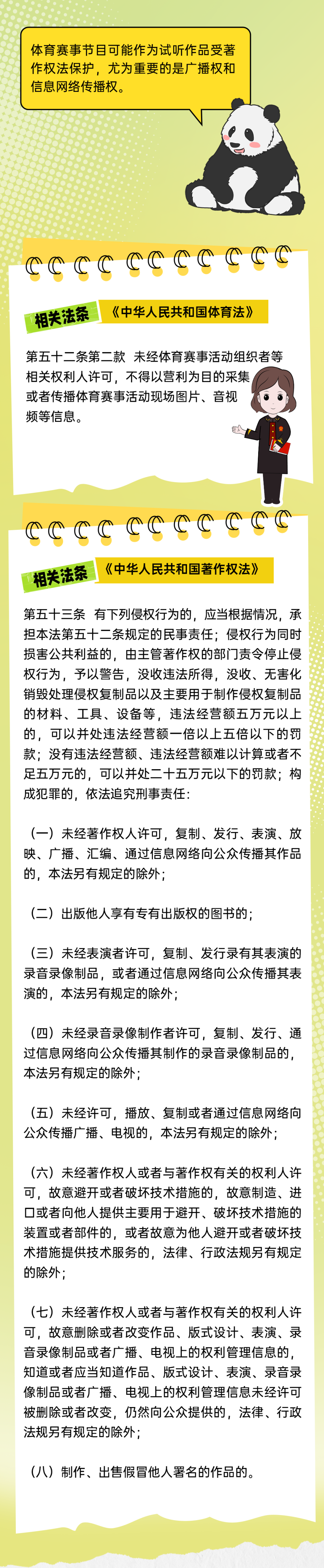 体育赛事节目可能作为试听作品受著作权法保护，尤为重要的是广播权和信息网络传播权。

相关法条 《中华人民共和国体育法》

第五十二条第二款 未经体育赛事活动组织者等相关权利人许可，不得以营利为目的采集或者传播体育赛事活动现场图片、音视频等信息。

相关法条 《中华人民共和国著作权法》

第五十三条 有下列侵权行为的，应当根据情况，承担本法第五十二条规定的民事责任；侵权行为同时损害公共利益的，由主管著作权的部门责令停止侵权行为，予以警告，没收违法所得，没收、无害化销毁处理侵权复制品以及主要用于制作侵权复制品的材料、工具、设备等，违法经营额五万元以上的，可以并处违法经营额一倍以上五倍以下的罚款；没有违法经营额、违法经营额难以计算或者不足五万元的，可以并处二十五万元以下的罚款；构成犯罪的，依法追究刑事责任：

（一）未经著作权人许可，复制、发行、表演、放映、广播、汇编、通过信息网络向公众传播其作品的，本法另有规定的除外；

（二）出版他人享有专有出版权的图书的；

（三）未经表演者许可，复制、发行录有其表演的录音录像制品，或者通过信息网络向公众传播其表演的，本法另有规定的除外；

（四）未经录音录像制作者许可，复制、发行、通过信息网络向公众传播其制作的录音录像制品的，本法另有规定的除外；

（五）未经许可，播放、复制或者通过信息网络向公众传播广播、电视的，本法另有规定的除外；

（六）未经著作权人或者与著作权有关的权利人许可，故意避开或者破坏技术措施的，故意制造、进口或者向他人提供主要用于避开、破坏技术措施的装置或者部件的，或者故意为他人避开或者破坏技术措施提供技术服务的，法律、行政法规另有规定的除外；

（七）未经著作权人或者与著作权有关的权利人许可，故意删除或者改变作品、版式设计、表演、录音录像制品或者广播、电视上的权利管理信息的，知道或者应当知道作品、版式设计、表演、录音录像制品或者广播、电视上的权利管理信息未经许可被删除或者改变，仍然向公众提供的，法律、行政法规另有规定的除外；

（八）制作、出售假冒他人署名的作品的。